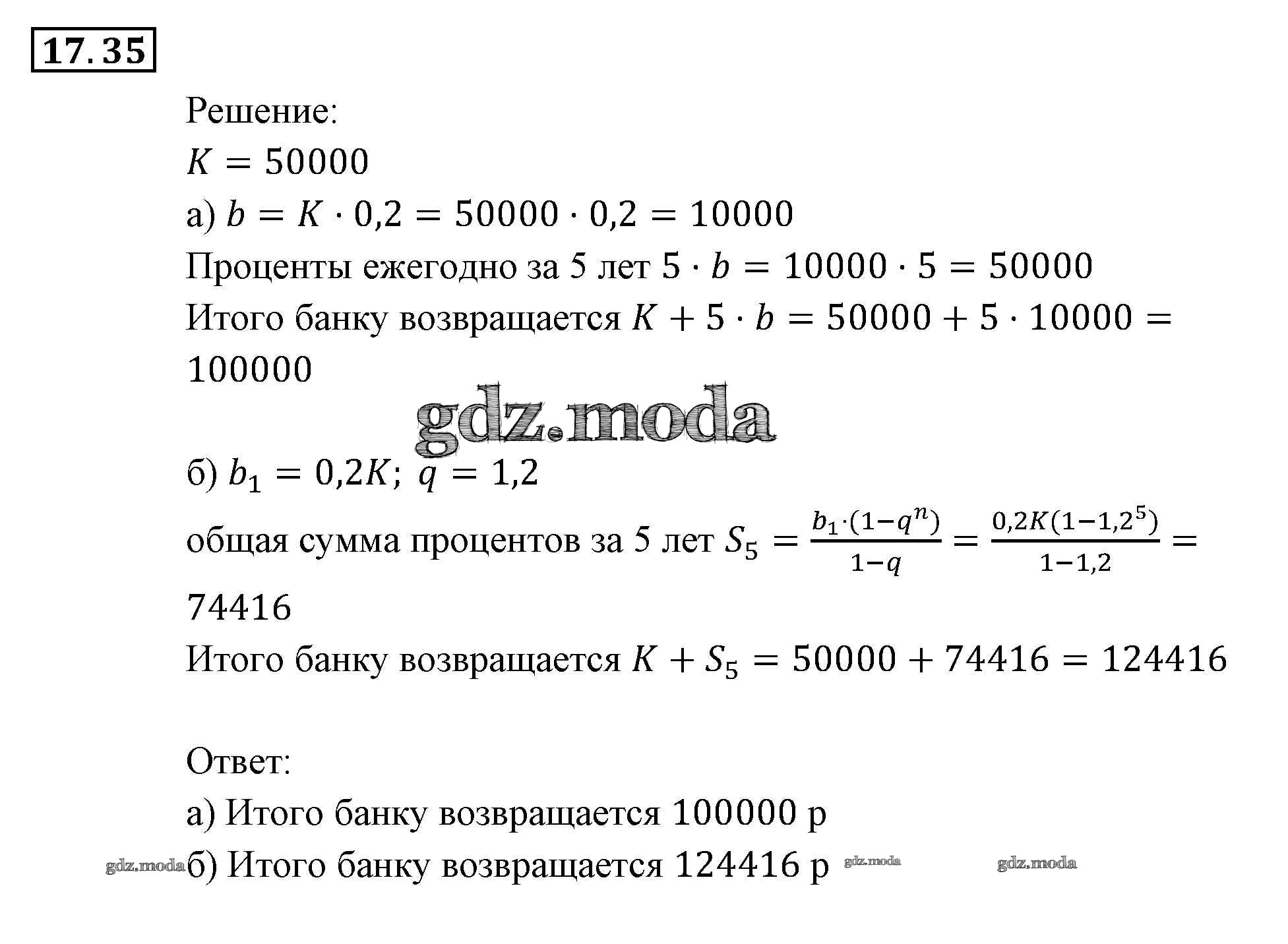 17.35

Решение:

$K = 50000$

а) $b = K \cdot 0{,}2 = 50000 \cdot 0{,}2 = 10000$

Проценты ежегодно за 5 лет $5 \cdot b = 10000 \cdot 5 = 50000$

Итого банку возвращается $K + 5 \cdot b = 50000 + 5 \cdot 10000 = 100000$

gdz.moda

б) $b_1 = 0{,}2K;\ q = 1{,}2$

общая сумма процентов за 5 лет $S_5 = \frac{b_1 \cdot (1-q^n)}{1-q} = \frac{0{,}2K(1-1{,}2^5)}{1-1{,}2} = 74416$

Итого банку возвращается $K + S_5 = 50000 + 74416 = 124416$

Ответ:

а) Итого банку возвращается 100000 р

gdz.moda б) Итого банку возвращается 124416 р gdz.moda gdz.moda